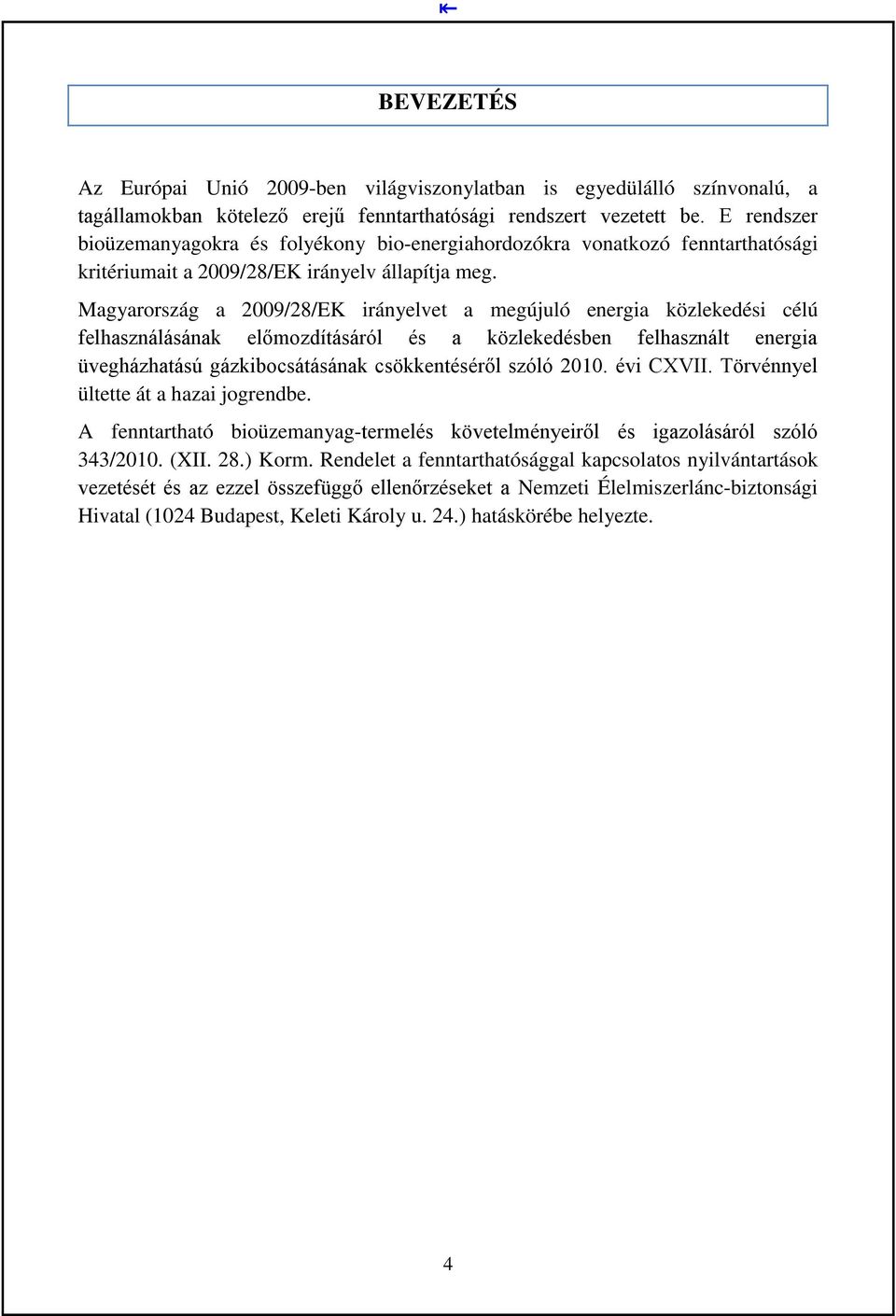 BEVEZETÉS

Az Európai Unió 2009-ben világviszonylatban is egyedülálló színvonalú, a tagállamokban kötelező erejű fenntarthatósági rendszert vezetett be. E rendszer bioüzemanyagokra és folyékony bio-energiahordozókra vonatkozó fenntarthatósági kritériumait a 2009/28/EK irányelv állapítja meg.

Magyarország a 2009/28/EK irányelvet a megújuló energia közlekedési célú felhasználásának előmozdításáról és a közlekedésben felhasznált energia üvegházhatású gázkibocsátásának csökkentéséről szóló 2010. évi CXVII. Törvénnyel ültette át a hazai jogrendbe.

A fenntartható bioüzemanyag-termelés követelményeiről és igazolásáról szóló 343/2010. (XII. 28.) Korm. Rendelet a fenntarthatósággal kapcsolatos nyilvántartások vezetését és az ezzel összefüggő ellenőrzéseket a Nemzeti Élelmiszerlánc-biztonsági Hivatal (1024 Budapest, Keleti Károly u. 24.) hatáskörébe helyezte.

4